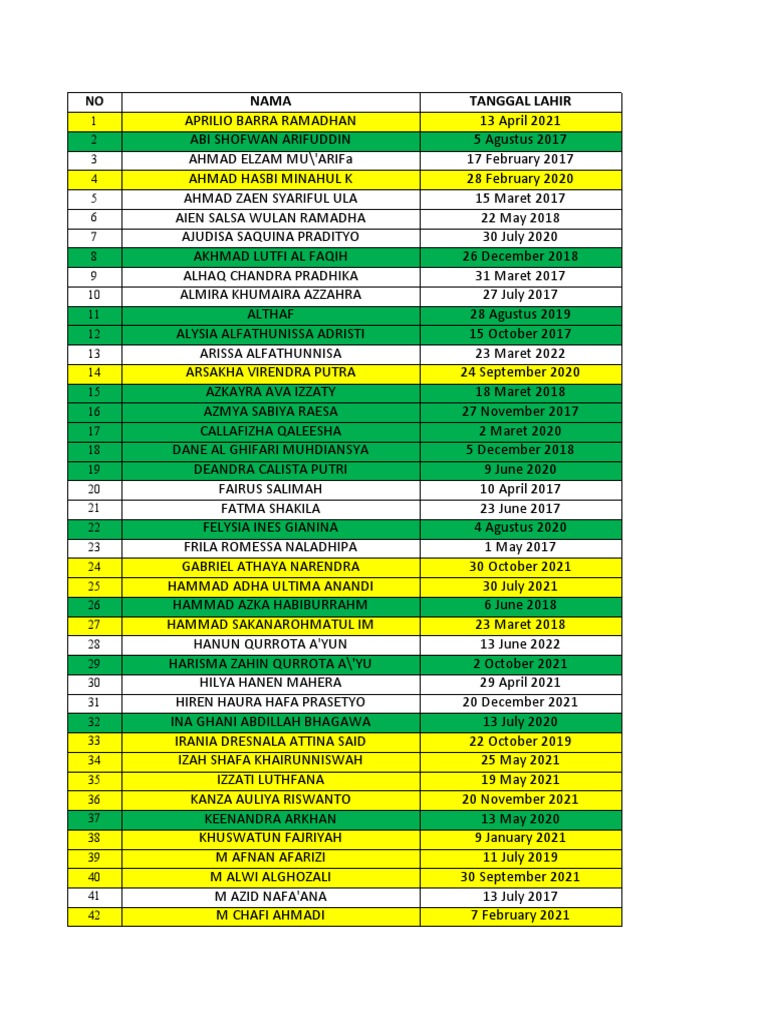 | NO | NAMA | TANGGAL LAHIR |
|---|---|---|
| 1 | APRILIO BARRA RAMADHAN | 13 April 2021 |
| 2 | ABI SHOFWAN ARIFUDDIN | 5 Agustus 2017 |
| 3 | AHMAD ELZAM MU\'ARIFa | 17 February 2017 |
| 4 | AHMAD HASBI MINAHUL K | 28 February 2020 |
| 5 | AHMAD ZAEN SYARIFUL ULA | 15 Maret 2017 |
| 6 | AIEN SALSA WULAN RAMADHA | 22 May 2018 |
| 7 | AJUDISA SAQUINA PRADITYO | 30 July 2020 |
| 8 | AKHMAD LUTFI AL FAQIH | 26 December 2018 |
| 9 | ALHAQ CHANDRA PRADHIKA | 31 Maret 2017 |
| 10 | ALMIRA KHUMAIRA AZZAHRA | 27 July 2017 |
| 11 | ALTHAF | 28 Agustus 2019 |
| 12 | ALYSIA ALFATHUNISSA ADRISTI | 15 October 2017 |
| 13 | ARISSA ALFATHUNNISA | 23 Maret 2022 |
| 14 | ARSAKHA VIRENDRA PUTRA | 24 September 2020 |
| 15 | AZKAYRA AVA IZZATY | 18 Maret 2018 |
| 16 | AZMYA SABIYA RAESA | 27 November 2017 |
| 17 | CALLAFIZHA QALEESHA | 2 Maret 2020 |
| 18 | DANE AL GHIFARI MUHDIANSYA | 5 December 2018 |
| 19 | DEANDRA CALISTA PUTRI | 9 June 2020 |
| 20 | FAIRUS SALIMAH | 10 April 2017 |
| 21 | FATMA SHAKILA | 23 June 2017 |
| 22 | FELYSIA INES GIANINA | 4 Agustus 2020 |
| 23 | FRILA ROMESSA NALADHIPA | 1 May 2017 |
| 24 | GABRIEL ATHAYA NARENDRA | 30 October 2021 |
| 25 | HAMMAD ADHA ULTIMA ANANDI | 30 July 2021 |
| 26 | HAMMAD AZKA HABIBURRAHM | 6 June 2018 |
| 27 | HAMMAD SAKANAROHMATUL IM | 23 Maret 2018 |
| 28 | HANUN QURROTA A'YUN | 13 June 2022 |
| 29 | HARISMA ZAHIN QURROTA A\'YU | 2 October 2021 |
| 30 | HILYA HANEN MAHERA | 29 April 2021 |
| 31 | HIREN HAURA HAFA PRASETYO | 20 December 2021 |
| 32 | INA GHANI ABDILLAH BHAGAWA | 13 July 2020 |
| 33 | IRANIA DRESNALA ATTINA SAID | 22 October 2019 |
| 34 | IZAH SHAFA KHAIRUNNISWAH | 25 May 2021 |
| 35 | IZZATI LUTHFANA | 19 May 2021 |
| 36 | KANZA AULIYA RISWANTO | 20 November 2021 |
| 37 | KEENANDRA ARKHAN | 13 May 2020 |
| 38 | KHUSWATUN FAJRIYAH | 9 January 2021 |
| 39 | M AFNAN AFARIZI | 11 July 2019 |
| 40 | M ALWI ALGHOZALI | 30 September 2021 |
| 41 | M AZID NAFA'ANA | 13 July 2017 |
| 42 | M CHAFI AHMADI | 7 February 2021 |